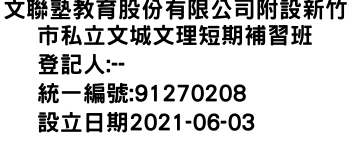 文聯塾教育股份有限公司附設新竹市私立文城文理短期補習班
登記人:--
統一編號:91270208
設立日期2021-06-03